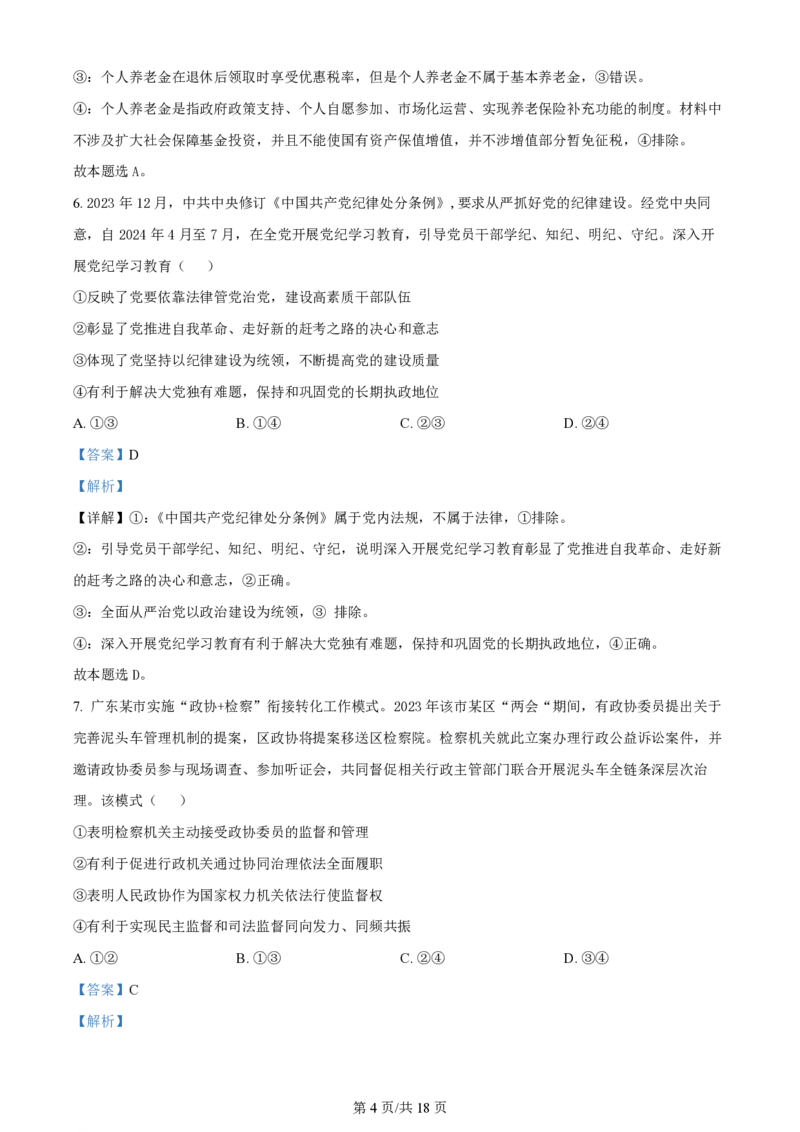 ③：个人养老金在退休后领取时享受优惠税率，但是个人养老金不属于基本养老金，③错误。

④：个人养老金是指政府政策支持、个人自愿参加、市场化运营、实现养老保险补充功能的制度。材料中不涉及扩大社会保障基金投资，并且不能使国有资产保值增值，并不涉增值部分暂免征税，④排除。

故本题选 A。

6. 2023 年 12 月，中共中央修订《中国共产党纪律处分条例》，要求从严抓好党的纪律建设。经党中央同意，自 2024 年 4 月至 7 月，在全党开展党纪学习教育，引导党员干部学纪、知纪、明纪、守纪。深入开展党纪学习教育（　　）

①反映了党要依靠法律管党治党，建设高素质干部队伍

②彰显了党推进自我革命、走好新的赶考之路的决心和意志

③体现了党坚持以纪律建设为统领，不断提高党的建设质量

④有利于解决大党独有难题，保持和巩固党的长期执政地位

A. ①③　　B. ①④　　C. ②③　　D. ②④

【答案】D

【解析】

【详解】①：《中国共产党纪律处分条例》属于党内法规，不属于法律，①排除。

②：引导党员干部学纪、知纪、明纪、守纪，说明深入开展党纪学习教育彰显了党推进自我革命、走好新的赶考之路的决心和意志，②正确。

③：全面从严治党以政治建设为统领，③ 排除。

④：深入开展党纪学习教育有利于解决大党独有难题，保持和巩固党的长期执政地位，④正确。

故本题选 D。

7. 广东某市实施“政协+检察”衔接转化工作模式。2023 年该市某区“两会“期间，有政协委员提出关于完善泥头车管理机制的提案，区政协将提案移送区检察院。检察机关就此立案办理行政公益诉讼案件，并邀请政协委员参与现场调查、参加听证会，共同督促相关行政主管部门联合开展泥头车全链条深层次治理。该模式（　　）

①表明检察机关主动接受政协委员的监督和管理

②有利于促进行政机关通过协同治理依法全面履职

③表明人民政协作为国家权力机关依法行使监督权

④有利于实现民主监督和司法监督同向发力、同频共振

A. ①②　　B. ①③　　C. ②④　　D. ③④

【答案】C

【解析】

第 4 页/共 18 页